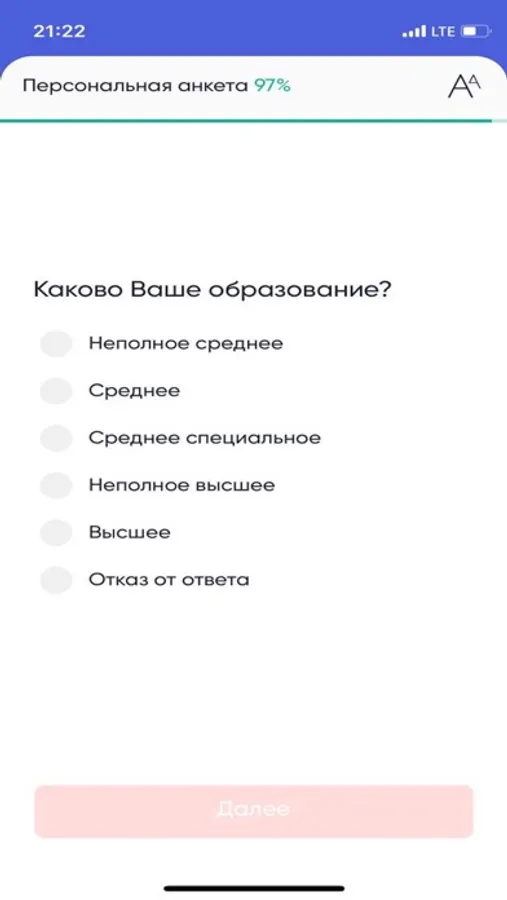 21:22
LTE

Персональная анкета 97%
AA

Каково Ваше образование?

Неполное среднее

Среднее

Среднее специальное

Неполное высшее

Высшее

Отказ от ответа

Далее